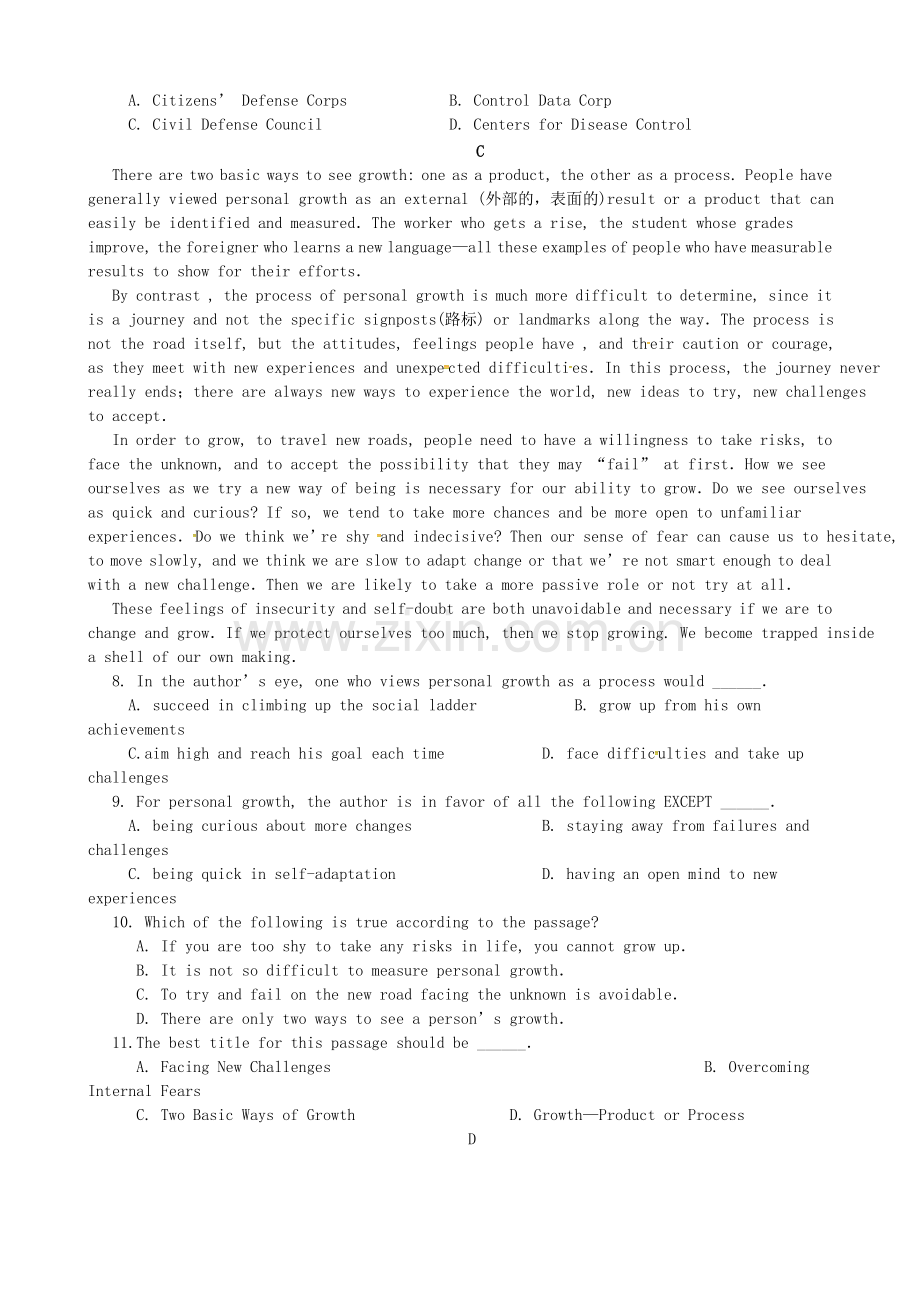 A. Citizens' Defense Corps B. Control Data Corp
C. Civil Defense Council D. Centers for Disease Control

C

There are two basic ways to see growth: one as a product, the other as a process. People have generally viewed personal growth as an external (外部的，表面的)result or a product that can easily be identified and measured. The worker who gets a rise, the student whose grades improve, the foreigner who learns a new language—all these examples of people who have measurable results to show for their efforts.

By contrast , the process of personal growth is much more difficult to determine, since it is a journey and not the specific signposts(路标) or landmarks along the way. The process is not the road itself, but the attitudes, feelings people have , and their caution or courage, as they meet with new experiences and unexpected difficulties. In this process, the journey never really ends; there are always new ways to experience the world, new ideas to try, new challenges to accept.

In order to grow, to travel new roads, people need to have a willingness to take risks, to face the unknown, and to accept the possibility that they may "fail" at first. How we see ourselves as we try a new way of being is necessary for our ability to grow. Do we see ourselves as quick and curious? If so, we tend to take more chances and be more open to unfamiliar experiences. Do we think we're shy and indecisive? Then our sense of fear can cause us to hesitate, to move slowly, and we think we are slow to adapt change or that we' re not smart enough to deal with a new challenge. Then we are likely to take a more passive role or not try at all.

These feelings of insecurity and self-doubt are both unavoidable and necessary if we are to change and grow. If we protect ourselves too much, then we stop growing. We become trapped inside a shell of our own making.

8. In the author' s eye, one who views personal growth as a process would ____.
A. succeed in climbing up the social ladder B. grow up from his own achievements
C.aim high and reach his goal each time D. face difficulties and take up challenges

9. For personal growth, the author is in favor of all the following EXCEPT ____.
A. being curious about more changes B. staying away from failures and challenges
C. being quick in self-adaptation D. having an open mind to new experiences

10. Which of the following is true according to the passage?
A. If you are too shy to take any risks in life, you cannot grow up.
B. It is not so difficult to measure personal growth.
C. To try and fail on the new road facing the unknown is avoidable.
D. There are only two ways to see a person' s growth.

11.The best title for this passage should be ____.
A. Facing New Challenges B. Overcoming Internal Fears
C. Two Basic Ways of Growth D. Growth—Product or Process

D

www.zixin.com.cn